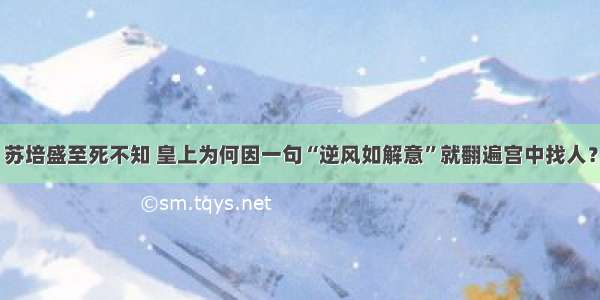 苏培盛至死不知 皇上为何因一句“逆风如解意”就翻遍宫中找人？

©sm.tqys.net